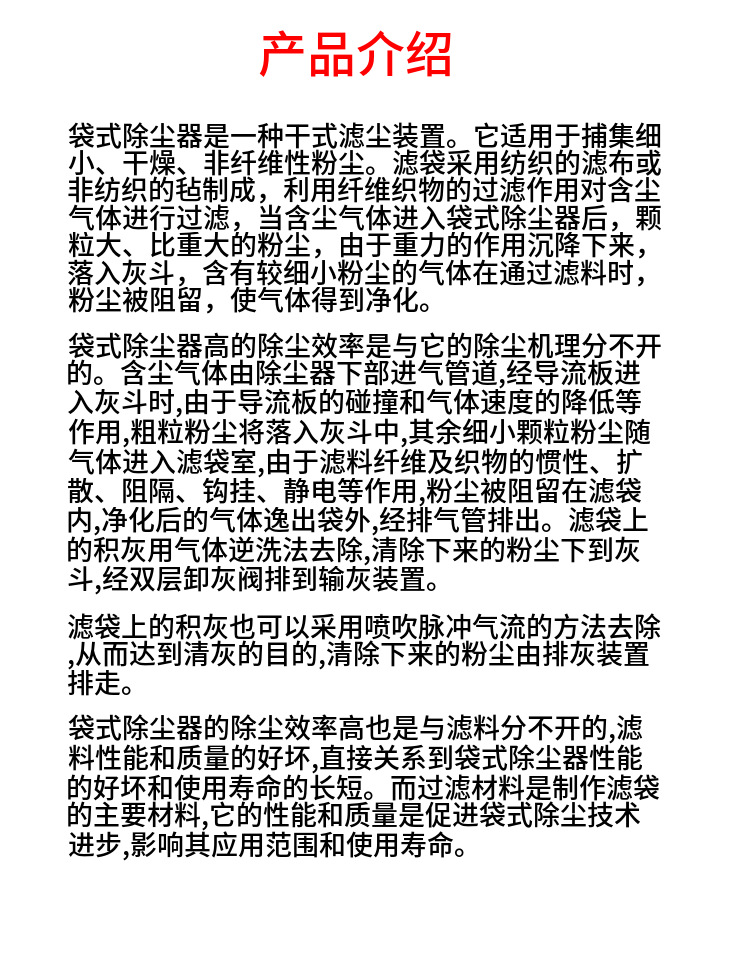 产品介绍

袋式除尘器是一种干式滤尘装置。它适用于捕集细小、干燥、非纤维性粉尘。滤袋采用纺织的滤布或非纺织的毡制成，利用纤维织物的过滤作用对含尘气体进行过滤，当含尘气体进入袋式除尘器后，颗粒大、比重大的粉尘，由于重力的作用沉降下来，落入灰斗，含有较细小粉尘的气体在通过滤料时，粉尘被阻留，使气体得到净化。

袋式除尘器高的除尘效率是与它的除尘机理分不开的。含尘气体由除尘器下部进气管道,经导流板进入灰斗时,由于导流板的碰撞和气体速度的降低等作用,粗粒粉尘将落入灰斗中,其余细小颗粒粉尘随气体进入滤袋室,由于滤料纤维及织物的惯性、扩散、阻隔、钩挂、静电等作用,粉尘被阻留在滤袋内,净化后的气体逸出袋外,经排气管排出。滤袋上的积灰用气体逆洗法去除,清除下来的粉尘下到灰斗,经双层卸灰阀排到输灰装置。

滤袋上的积灰也可以采用喷吹脉冲气流的方法去除,从而达到清灰的目的,清除下来的粉尘由排灰装置排走。

袋式除尘器的除尘效率高也是与滤料分不开的,滤料性能和质量的好坏,直接关系到袋式除尘器性能的好坏和使用寿命的长短。而过滤材料是制作滤袋的主要材料,它的性能和质量是促进袋式除尘技术进步,影响其应用范围和使用寿命。